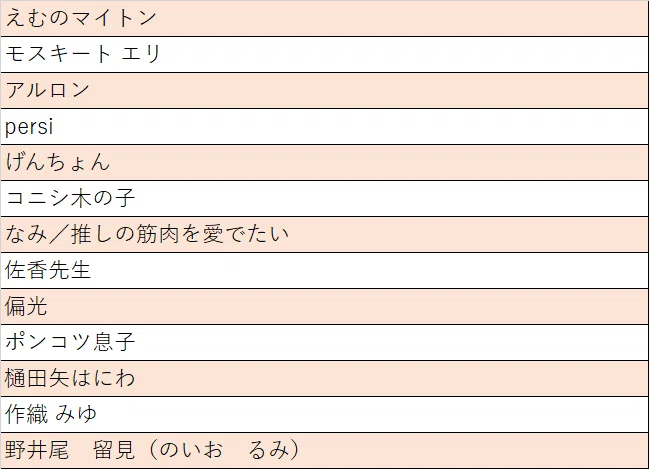 えむのマイトン

モスキート エリ

アルロン

persi

げんちょん

コニシ木の子

なみ／推しの筋肉を愛でたい

佐香先生

偏光

ポンコツ息子

樋田矢はにわ

作織 みゆ

野井尾　留見（のいお　るみ）